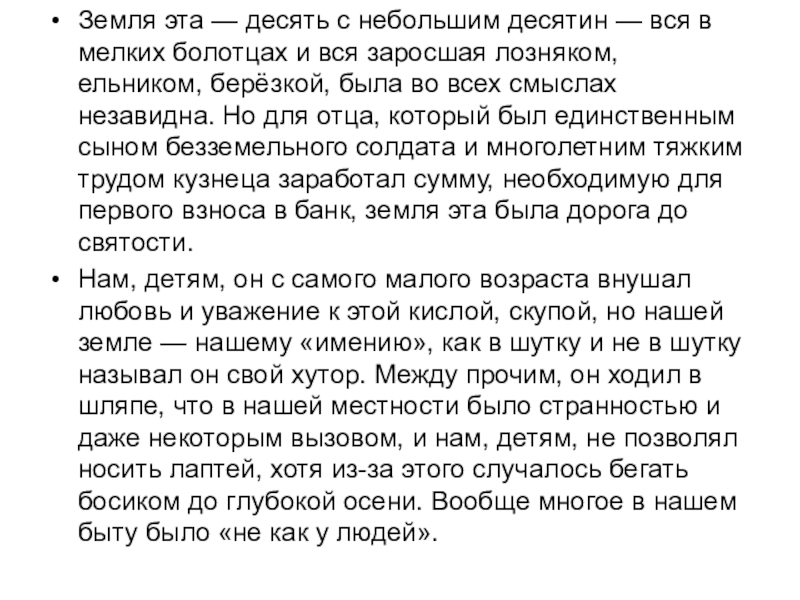 • Земля эта — десять с небольшим десятин — вся в мелких болотцах и вся заросшая лозняком, ельником, берёзкой, была во всех смыслах незавидна. Но для отца, который был единственным сыном безземельного солдата и многолетним тяжким трудом кузнеца заработал сумму, необходимую для первого взноса в банк, земля эта была дорога до святости.

• Нам, детям, он с самого малого возраста внушал любовь и уважение к этой кислой, скупой, но нашей земле — нашему «имению», как в шутку и не в шутку называл он свой хутор. Между прочим, он ходил в шляпе, что в нашей местности было странностью и даже некоторым вызовом, и нам, детям, не позволял носить лаптей, хотя из-за этого случалось бегать босиком до глубокой осени. Вообще многое в нашем быту было «не как у людей».